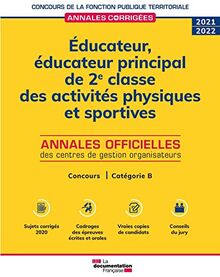 CONCOURS DE LA FONCTION PUBLIQUE TERRITORIALE

ANNALES CORRIGÉES

2021
2022

Éducateur, éducateur principal de 2$^e$ classe des activités physiques et sportives

ANNALES OFFICIELLES
des centres de gestion organisateurs

Concours | Catégorie B

Sujets corrigés 2020

Cadrages des épreuves écrites et orales

Vraies copies de candidats

Conseils du jury

La documentation Française